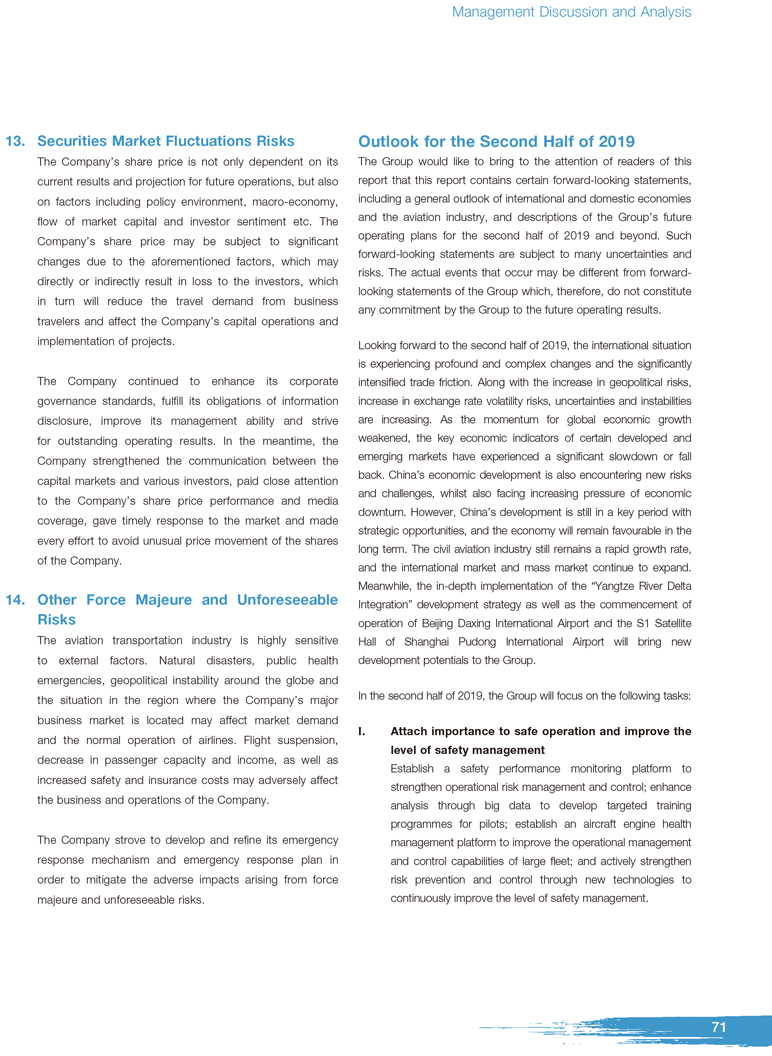 Management Discussion and Analysis

13. Securities Market Fluctuations Risks

The Company's share price is not only dependent on its current results and projection for future operations, but also on factors including policy environment, macro-economy, flow of market capital and investor sentiment etc. The Company's share price may be subject to significant changes due to the aforementioned factors, which may directly or indirectly result in loss to the investors, which in turn will reduce the travel demand from business travelers and affect the Company's capital operations and implementation of projects.

The Company continued to enhance its corporate governance standards, fulfill its obligations of information disclosure, improve its management ability and strive for outstanding operating results. In the meantime, the Company strengthened the communication between the capital markets and various investors, paid close attention to the Company's share price performance and media coverage, gave timely response to the market and made every effort to avoid unusual price movement of the shares of the Company.

14. Other Force Majeure and Unforeseeable Risks

The aviation transportation industry is highly sensitive to external factors. Natural disasters, public health emergencies, geopolitical instability around the globe and the situation in the region where the Company's major business market is located may affect market demand and the normal operation of airlines. Flight suspension, decrease in passenger capacity and income, as well as increased safety and insurance costs may adversely affect the business and operations of the Company.

The Company strove to develop and refine its emergency response mechanism and emergency response plan in order to mitigate the adverse impacts arising from force majeure and unforeseeable risks.

Outlook for the Second Half of 2019

The Group would like to bring to the attention of readers of this report that this report contains certain forward-looking statements, including a general outlook of international and domestic economies and the aviation industry, and descriptions of the Group's future operating plans for the second half of 2019 and beyond. Such forward-looking statements are subject to many uncertainties and risks. The actual events that occur may be different from forward-looking statements of the Group which, therefore, do not constitute any commitment by the Group to the future operating results.

Looking forward to the second half of 2019, the international situation is experiencing profound and complex changes and the significantly intensified trade friction. Along with the increase in geopolitical risks, increase in exchange rate volatility risks, uncertainties and instabilities are increasing. As the momentum for global economic growth weakened, the key economic indicators of certain developed and emerging markets have experienced a significant slowdown or fall back. China's economic development is also encountering new risks and challenges, whilst also facing increasing pressure of economic downturn. However, China's development is still in a key period with strategic opportunities, and the economy will remain favourable in the long term. The civil aviation industry still remains a rapid growth rate, and the international market and mass market continue to expand. Meanwhile, the in-depth implementation of the "Yangtze River Delta Integration" development strategy as well as the commencement of operation of Beijing Daxing International Airport and the S1 Satellite Hall of Shanghai Pudong International Airport will bring new development potentials to the Group.

In the second half of 2019, the Group will focus on the following tasks:

I. Attach importance to safe operation and improve the level of safety management

Establish a safety performance monitoring platform to strengthen operational risk management and control; enhance analysis through big data to develop targeted training programmes for pilots; establish an aircraft engine health management platform to improve the operational management and control capabilities of large fleet; and actively strengthen risk prevention and control through new technologies to continuously improve the level of safety management.

71